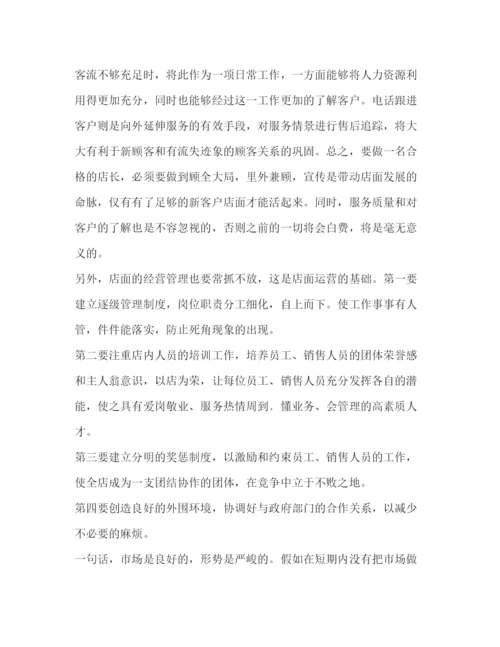 客流不够充足时，将此作为一项日常工作，一方面能够将人力资源利用得更加充分，同时也能够经过这一工作更加的了解客户。电话跟进客户则是向外延伸服务的有效手段，对服务情景进行售后追踪，将大大有利于新顾客和有流失迹象的顾客关系的巩固。总之，要做一名合格的店长，必须要做到顾全大局，里外兼顾，宣传是带动店面发展的命脉，仅有有了足够的新客户店面才能活起来。同时，服务质量和对客户的了解也是不容忽视的，否则之前的一切将会白费，将是毫无意义的。

另外，店面的经营管理也要常抓不放，这是店面运营的基础。第一要建立逐级管理制度，岗位职责分工细化，自上而下。使工作事事有人管，件件能落实，防止死角现象的出现。

第二要注重店内人员的培训工作，培养员工、销售人员的团体荣誉感和主人翁意识，以店为荣，让每位员工、销售人员充分发挥各自的潜能，使之具有爱岗敬业、服务热情周到、懂业务、会管理的高素质人才。

第三要建立分明的奖惩制度，以激励和约束员工、销售人员的工作，使全店成为一支团结协作的团体，在竞争中立于不败之地。

第四要创造良好的外围环境，协调好与政府部门的合作关系，以减少不必要的麻烦。

一句话，市场是良好的，形势是严峻的。假如在短期内没有把市场做